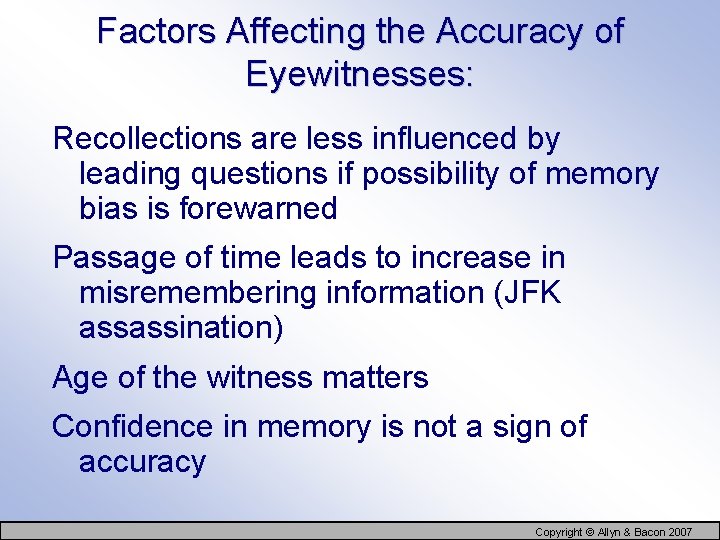 Factors Affecting the Accuracy of Eyewitnesses:

Recollections are less influenced by leading questions if possibility of memory bias is forewarned

Passage of time leads to increase in misremembering information (JFK assassination)

Age of the witness matters

Confidence in memory is not a sign of accuracy

Copyright © Allyn & Bacon 2007